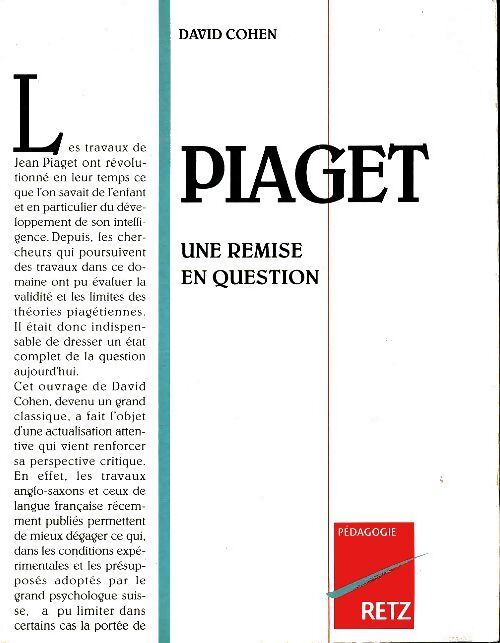 Les travaux de Jean Piaget ont révolutionné en leur temps ce que l'on savait de l'enfant et en particulier du développement de son intelligence. Depuis, les chercheurs qui poursuivent des travaux dans ce domaine ont pu évaluer la validité et les limites des théories piagétiennes. Il était donc indispensable de dresser un état complet de la question aujourd'hui.
Cet ouvrage de David Cohen, devenu un grand classique, a fait l'objet d'une actualisation attentive qui vient renforcer sa perspective critique. En effet, les travaux anglo-saxons et ceux de langue française récemment publiés permettent de mieux dégager ce qui, dans les conditions expérimentales et les présupposés adoptés par le grand psychologue suisse, a pu limiter dans certains cas la portée de

DAVID COHEN

PIAGET

UNE REMISE EN QUESTION

PÉDAGOGIE

RETZ